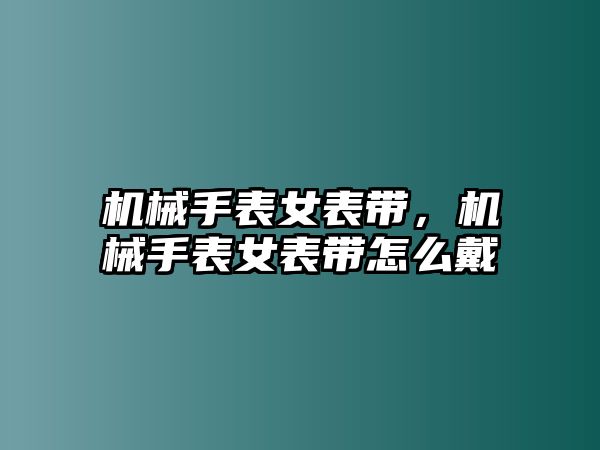 机械手表女表带，机械手表女表带怎么戴